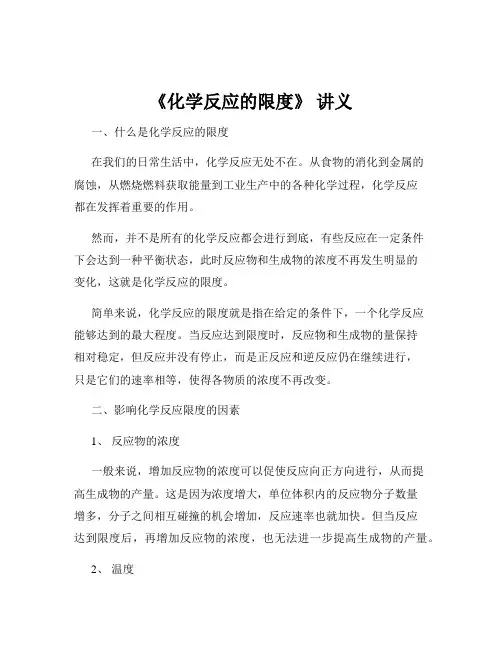 《化学反应的限度》 讲义

一、什么是化学反应的限度

在我们的日常生活中，化学反应无处不在。从食物的消化到金属的腐蚀，从燃烧燃料获取能量到工业生产中的各种化学过程，化学反应都在发挥着重要的作用。

然而，并不是所有的化学反应都会进行到底，有些反应在一定条件下会达到一种平衡状态，此时反应物和生成物的浓度不再发生明显的变化，这就是化学反应的限度。

简单来说，化学反应的限度就是指在给定的条件下，一个化学反应能够达到的最大程度。当反应达到限度时，反应物和生成物的量保持相对稳定，但反应并没有停止，而是正反应和逆反应仍在继续进行，只是它们的速率相等，使得各物质的浓度不再改变。

二、影响化学反应限度的因素

1、 反应物的浓度

一般来说，增加反应物的浓度可以促使反应向正方向进行，从而提高生成物的产量。这是因为浓度增大，单位体积内的反应物分子数量增多，分子之间相互碰撞的机会增加，反应速率也就加快。但当反应达到限度后，再增加反应物的浓度，也无法进一步提高生成物的产量。

2、 温度